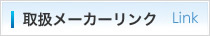 取扱メーカーリンク Link